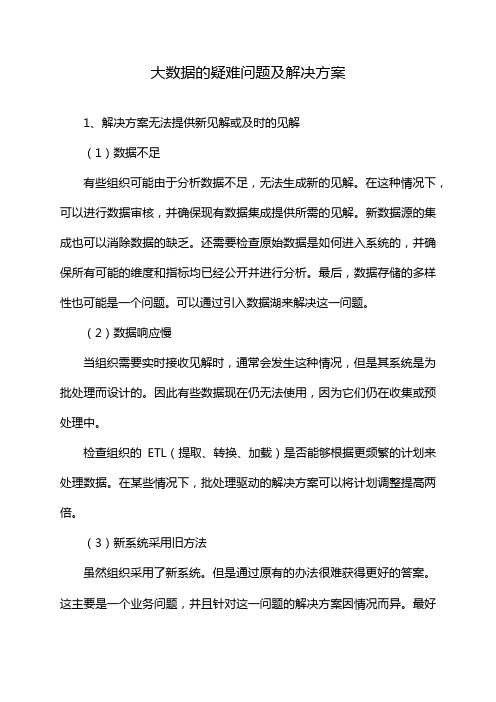 大数据的疑难问题及解决方案

1、解决方案无法提供新见解或及时的见解

（1）数据不足

有些组织可能由于分析数据不足，无法生成新的见解。在这种情况下，可以进行数据审核，并确保现有数据集成提供所需的见解。新数据源的集成也可以消除数据的缺乏。还需要检查原始数据是如何进入系统的，并确保所有可能的维度和指标均已经公开并进行分析。最后，数据存储的多样性也可能是一个问题。可以通过引入数据湖来解决这一问题。

（2）数据响应慢

当组织需要实时接收见解时，通常会发生这种情况，但是其系统是为批处理而设计的。因此有些数据现在仍无法使用，因为它们仍在收集或预处理中。

检查组织的 ETL（提取、转换、加载）是否能够根据更频繁的计划来处理数据。在某些情况下，批处理驱动的解决方案可以将计划调整提高两倍。

（3）新系统采用旧方法

虽然组织采用了新系统。但是通过原有的办法很难获得更好的答案。这主要是一个业务问题，并且针对这一问题的解决方案因情况而异。最好